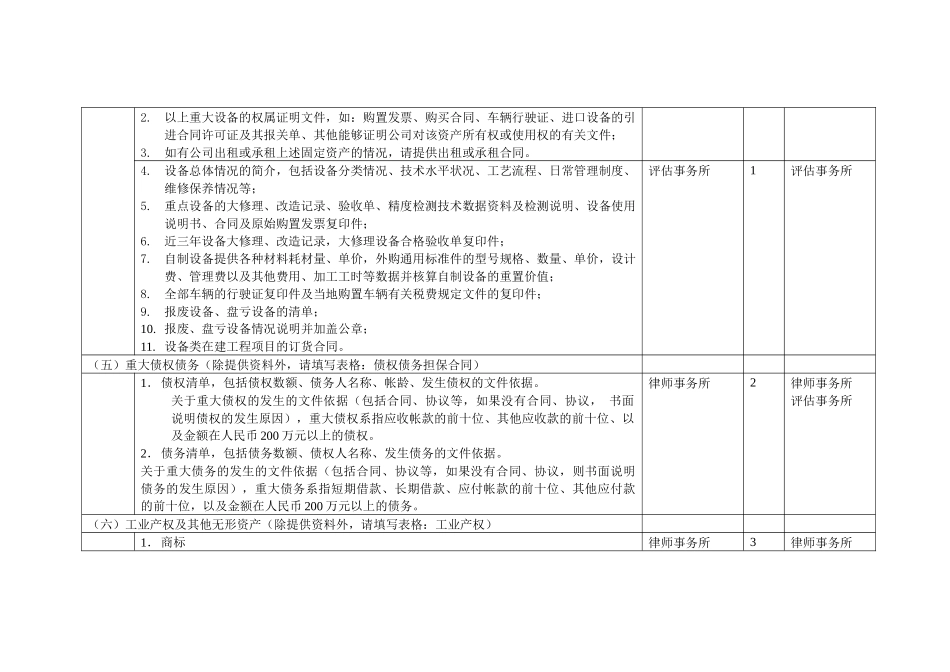 | | | | | |
|---|---|---|---|---|
| | 2. 以上重大设备的权属证明文件，如：购置发票、购买合同、车辆行驶证、进口设备的引进合同许可证及其报关单、其他能够证明公司对该资产所有权或使用权的有关文件；<br>3. 如有公司出租或承租上述固定资产的情况，请提供出租或承租合同。 | | | |
| | 4. 设备总体情况的简介，包括设备分类情况、技术水平状况、工艺流程、日常管理制度、维修保养情况等；<br>5. 重点设备的大修理、改造记录、验收单、精度检测技术数据资料及检测说明、设备使用说明书、合同及原始购置发票复印件；<br>6. 近三年设备大修理、改造记录，大修理设备合格验收单复印件；<br>7. 自制设备提供各种材料耗材量、单价，外购通用标准件的型号规格、数量、单价，设计费、管理费以及其他费用、加工工时等数据并核算自制设备的重置价值；<br>8. 全部车辆的行驶证复印件及当地购置车辆有关税费规定文件的复印件；<br>9. 报废设备、盘亏设备的清单；<br>10. 报废、盘亏设备情况说明并加盖公章；<br>11. 设备类在建工程项目的订货合同。 | 评估事务所 | 1 | 评估事务所 |
| （五）重大债权债务（除提供资料外，请填写表格：债权债务担保合同） | | | | |
| | 1．债权清单，包括债权数额、债务人名称、帐龄、发生债权的文件依据。<br>关于重大债权的发生的文件依据（包括合同、协议等，如果没有合同、协议， 书面说明债权的发生原因），重大债权系指应收帐款的前十位、其他应收款的前十位、以及金额在人民币 200 万元以上的债权。<br>2．债务清单，包括债务数额、债权人名称、发生债务的文件依据。<br>关于重大债务的发生的文件依据（包括合同、协议等，如果没有合同、协议，则书面说明债务的发生原因），重大债务系指短期借款、长期借款、应付帐款的前十位、其他应付款的前十位，以及金额在人民币 200 万元以上的债务。 | 律师事务所 | 2 | 律师事务所<br>评估事务所 |
| （六）工业产权及其他无形资产（除提供资料外，请填写表格：工业产权） | | | | |
| | 1．商标 | 律师事务所 | 3 | 律师事务所 |